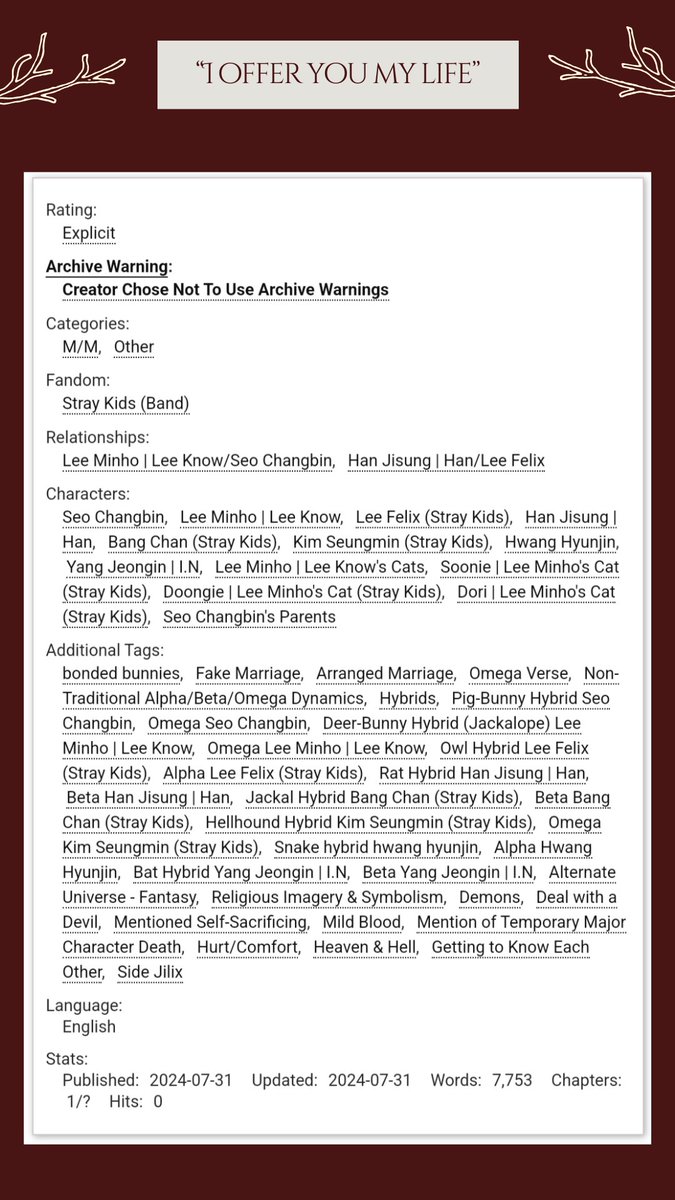 "I OFFER YOU MY LIFE"

Rating:
Explicit

Archive Warning:
Creator Chose Not To Use Archive Warnings

Categories:
M/M, Other

Fandom:
Stray Kids (Band)

Relationships:
Lee Minho | Lee Know/Seo Changbin, Han Jisung | Han/Lee Felix

Characters:
Seo Changbin, Lee Minho | Lee Know, Lee Felix (Stray Kids), Han Jisung | Han, Bang Chan (Stray Kids), Kim Seungmin (Stray Kids), Hwang Hyunjin, Yang Jeongin | I.N, Lee Minho | Lee Know's Cats, Soonie | Lee Minho's Cat (Stray Kids), Doongie | Lee Minho's Cat (Stray Kids), Dori | Lee Minho's Cat (Stray Kids), Seo Changbin's Parents

Additional Tags:
bonded bunnies, Fake Marriage, Arranged Marriage, Omega Verse, Non-Traditional Alpha/Beta/Omega Dynamics, Hybrids, Pig-Bunny Hybrid Seo Changbin, Omega Seo Changbin, Deer-Bunny Hybrid (Jackalope) Lee Minho | Lee Know, Omega Lee Minho | Lee Know, Owl Hybrid Lee Felix (Stray Kids), Alpha Lee Felix (Stray Kids), Rat Hybrid Han Jisung | Han, Beta Han Jisung | Han, Jackal Hybrid Bang Chan (Stray Kids), Beta Bang Chan (Stray Kids), Hellhound Hybrid Kim Seungmin (Stray Kids), Omega Kim Seungmin (Stray Kids), Snake hybrid hwang hyunjin, Alpha Hwang Hyunjin, Bat Hybrid Yang Jeongin | I.N, Beta Yang Jeongin | I.N, Alternate Universe - Fantasy, Religious Imagery & Symbolism, Demons, Deal with a Devil, Mentioned Self-Sacrificing, Mild Blood, Mention of Temporary Major Character Death, Hurt/Comfort, Heaven & Hell, Getting to Know Each Other, Side Jilix

Language:
English

Stats:
Published: 2024-07-31 Updated: 2024-07-31 Words: 7,753 Chapters: 1/? Hits: 0